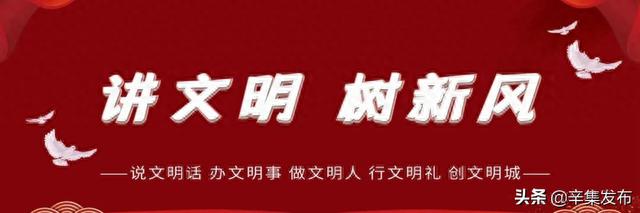 讲文明 树新风

——说文明话 办文明事 做文明人 行文明礼 创文明城——

头条 @辛集发布